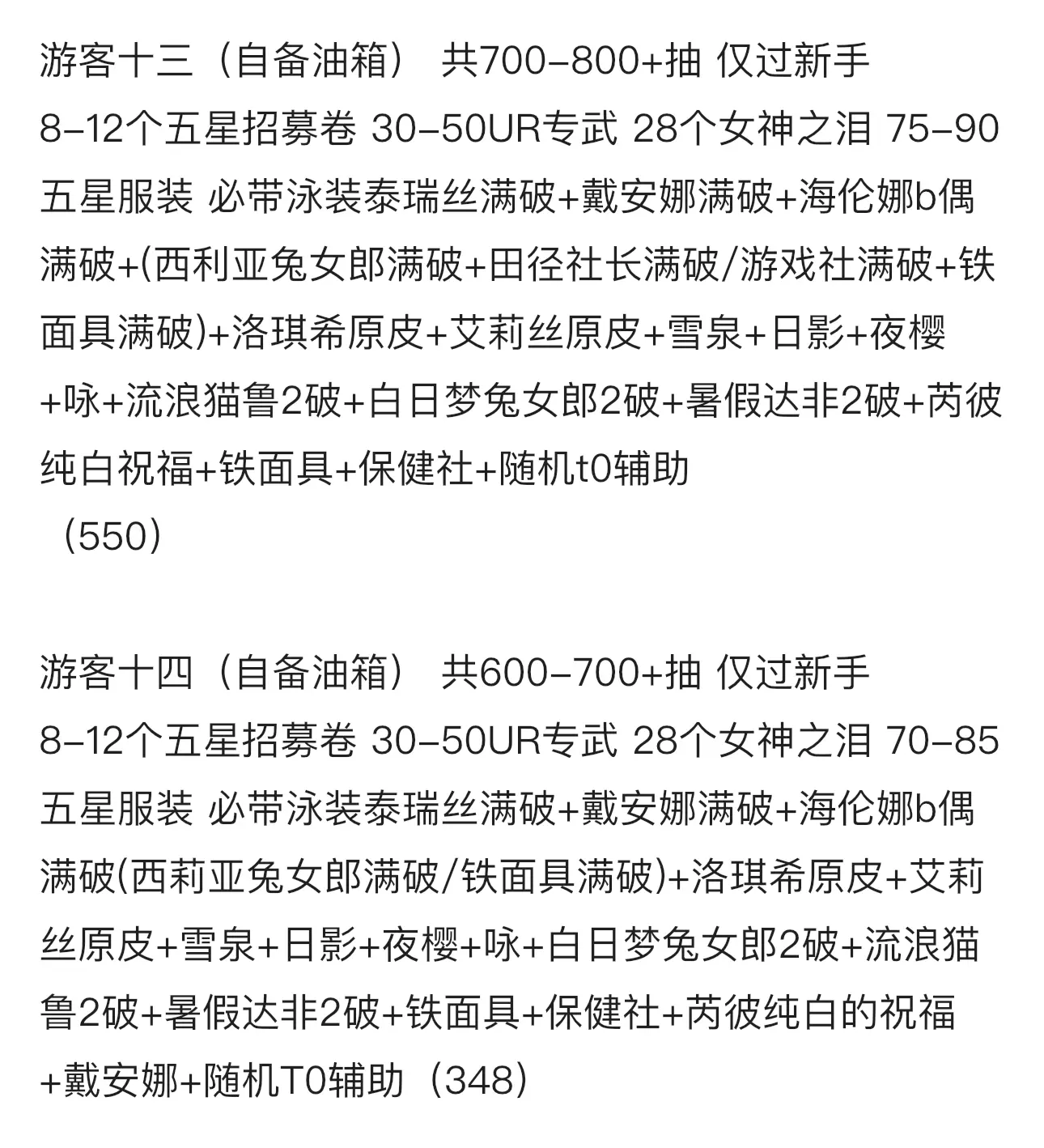 游客十三（自备油箱） 共700–800+抽 仅过新手
8–12个五星招募卷 30–50UR专武 28个女神之泪 75–90五星服装 必带泳装泰瑞丝满破+戴安娜满破+海伦娜b偶满破+(西利亚兔女郎满破+田径社长满破/游戏社满破+铁面具满破)+洛琪希原皮+艾莉丝原皮+雪泉+日影+夜樱+咏+流浪猫鲁2破+白日梦兔女郎2破+暑假达非2破+芮彼纯白祝福+铁面具+保健社+随机t0辅助
（550）

游客十四（自备油箱） 共600–700+抽 仅过新手
8–12个五星招募卷 30–50UR专武 28个女神之泪 70–85五星服装 必带泳装泰瑞丝满破+戴安娜满破+海伦娜b偶满破(西莉亚兔女郎满破/铁面具满破)+洛琪希原皮+艾莉丝原皮+雪泉+日影+夜樱+咏+白日梦兔女郎2破+流浪猫鲁2破+暑假达非2破+铁面具+保健社+芮彼纯白的祝福+戴安娜+随机T0辅助（348）